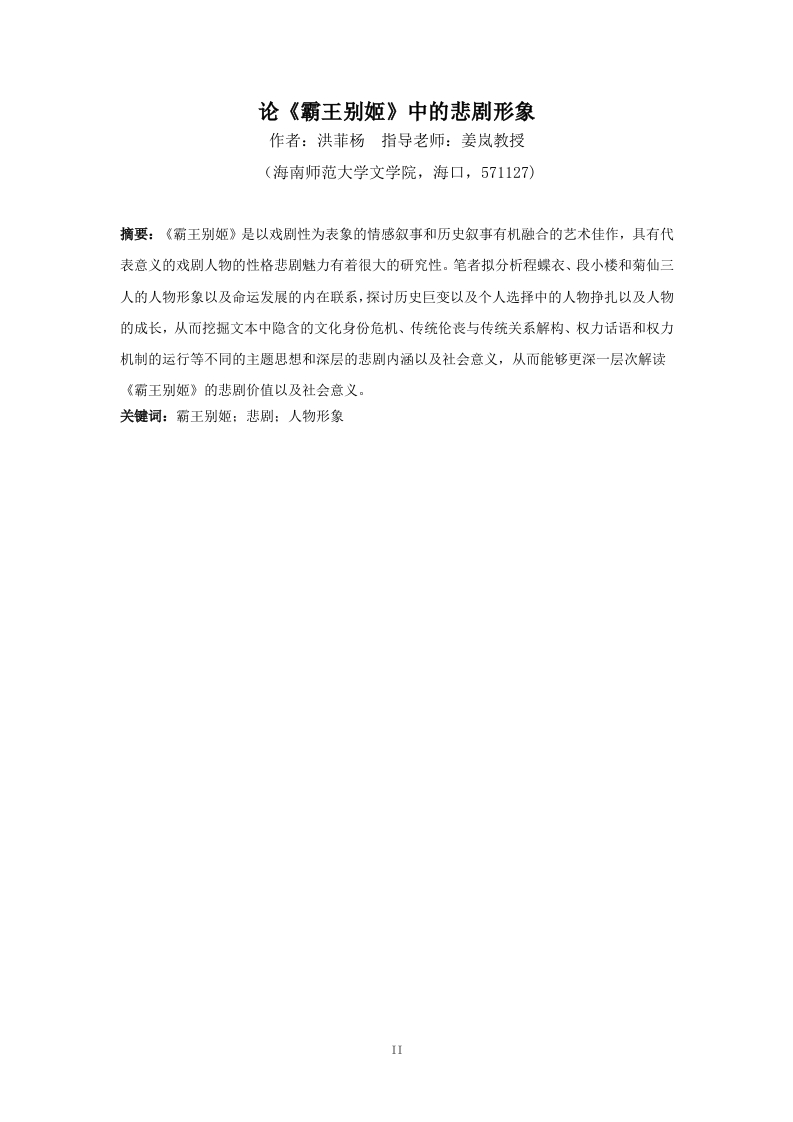 论《霸王别姬》中的悲剧形象

作者：洪菲杨 指导老师：姜岚教授

（海南师范大学文学院，海口，571127)

摘要：《霸王别姬》是以戏剧性为表象的情感叙事和历史叙事有机融合的艺术佳作，具有代表意义的戏剧人物的性格悲剧魅力有着很大的研究性。笔者拟分析程蝶衣、段小楼和菊仙三人的人物形象以及命运发展的内在联系，探讨历史巨变以及个人选择中的人物挣扎以及人物的成长，从而挖掘文本中隐含的文化身份危机、传统伦丧与传统关系解构、权力话语和权力机制的运行等不同的主题思想和深层的悲剧内涵以及社会意义，从而能够更深一层次解读《霸王别姬》的悲剧价值以及社会意义。

关键词：霸王别姬；悲剧；人物形象

II